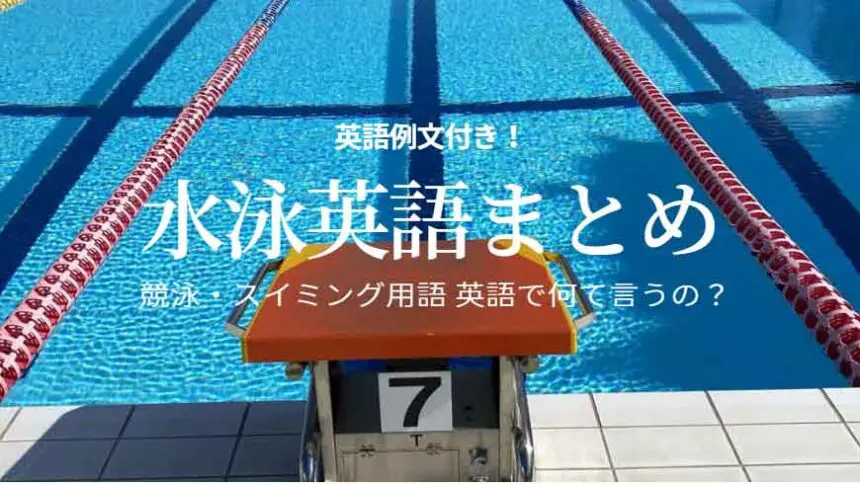 英語例文付き！

水泳英語まとめ

競泳・スイミング用語 英語で何て言うの？

7

T